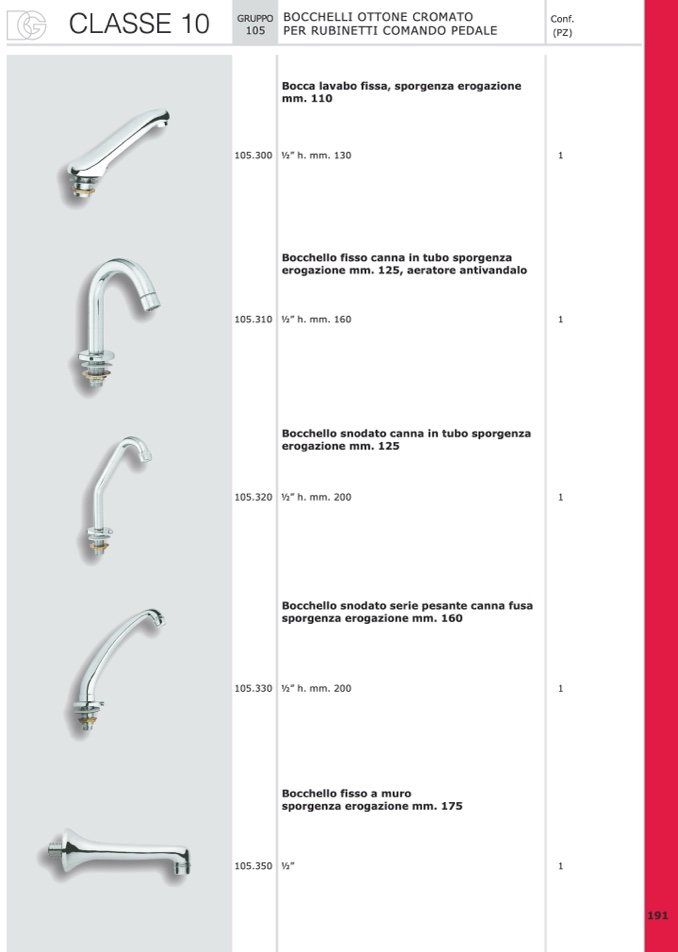 CLASSE 10

GRUPPO 105

BOCCHELLI OTTONE CROMATO PER RUBINETTI COMANDO PEDALE

Conf. (PZ)

Bocca lavabo fissa, sporgenza erogazione mm. 110

105.300 ½" h. mm. 130 1

Bocchello fisso canna in tubo sporgenza erogazione mm. 125, aeratore antivandalo

105.310 ½" h. mm. 160 1

Bocchello snodato canna in tubo sporgenza erogazione mm. 125

105.320 ½" h. mm. 200 1

Bocchello snodato serie pesante canna fusa sporgenza erogazione mm. 160

105.330 ½" h. mm. 200 1

Bocchello fisso a muro sporgenza erogazione mm. 175

105.350 ½" 1

191